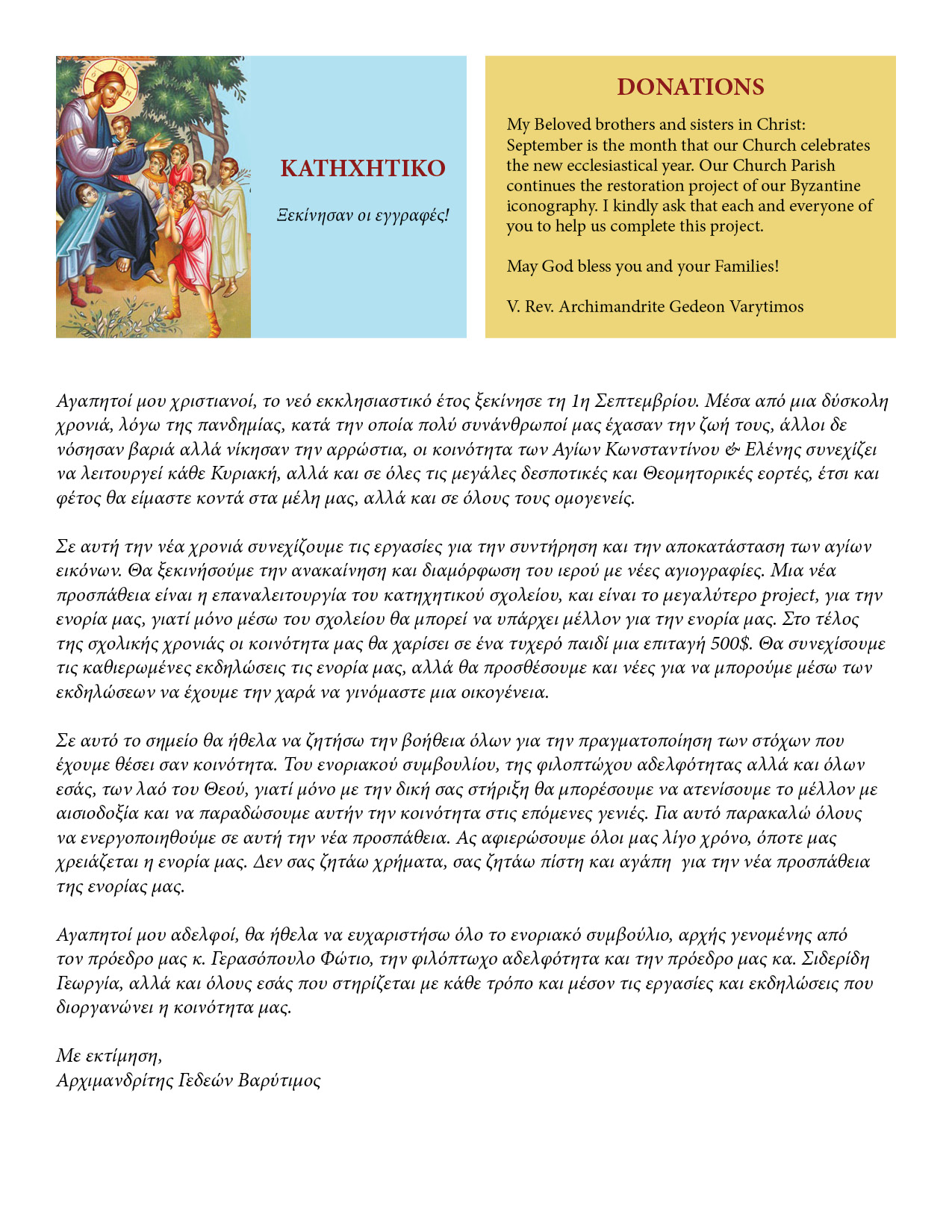 ΚΑΤΗΧΗΤΙΚΟ

Ξεκίνησαν οι εγγραφές!

DONATIONS

My Beloved brothers and sisters in Christ: September is the month that our Church celebrates the new ecclesiastical year. Our Church Parish continues the restoration project of our Byzantine iconography. I kindly ask that each and everyone of you to help us complete this project.

May God bless you and your Families!

V. Rev. Archimandrite Gedeon Varytimos

Αγαπητοί μου χριστιανοί, το νεό εκκλησιαστικό έτος ξεκίνησε τη 1η Σεπτεμβρίου. Μέσα από μια δύσκολη χρονιά, λόγω της πανδημίας, κατά την οποία πολύ συνάνθρωποί μας έχασαν την ζωή τους, άλλοι δε νόσησαν βαριά αλλά νίκησαν την αρρώστια, οι κοινότητα των Αγίων Κωνσταντίνου & Ελένης συνεχίζει να λειτουργεί κάθε Κυριακή, αλλά και σε όλες τις μεγάλες δεσποτικές και Θεομητορικές εορτές, έτσι και φέτος θα είμαστε κοντά στα μέλη μας, αλλά και σε όλους τους ομογενείς.

Σε αυτή την νέα χρονιά συνεχίζουμε τις εργασίες για την συντήρηση και την αποκατάσταση των αγίων εικόνων. Θα ξεκινήσούμε την ανακαίνηση και διαμόρφωση του ιερού με νέες αγιογραφίες. Μια νέα προσπάθεια είναι η επαναλειτουργία του κατηχητικού σχολείου, και είναι το μεγαλύτερο project, για την ενορία μας, γιατί μόνο μέσω του σχολείου θα μπορεί να υπάρχει μέλλον για την ενορία μας. Στο τέλος της σχολικής χρονιάς οι κοινότητα μας θα χαρίσει σε ένα τυχερό παιδί μια επιταγή 500$. Θα συνεχίσουμε τις καθιερωμένες εκδηλώσεις τις ενορία μας, αλλά θα προσθέσουμε και νέες για να μπορούμε μέσω των εκδηλώσεων να έχουμε την χαρά να γινόμαστε μια οικογένεια.

Σε αυτό το σημείο θα ήθελα να ζητήσω την βοήθεια όλων για την πραγματοποίηση των στόχων που έχουμε θέσει σαν κοινότητα. Του ενοριακού συμβουλίου, της φιλοπτώχου αδελφότητας αλλά και όλων εσάς, των λαό του Θεού, γιατί μόνο με την δική σας στήριξη θα μπορέσουμε να ατενίσουμε το μέλλον με αισιοδοξία και να παραδώσουμε αυτήν την κοινότητα στις επόμενες γενιές. Για αυτό παρακαλώ όλους να ενεργοποιηθούμε σε αυτή την νέα προσπάθεια. Ας αφιερώσουμε όλοι μας λίγο χρόνο, όποτε μας χρειάζεται η ενορία μας. Δεν σας ζητάω χρήματα, σας ζητάω πίστη και αγάπη για την νέα προσπάθεια της ενορίας μας.

Αγαπητοί μου αδελφοί, θα ήθελα να ευχαριστήσω όλο το ενοριακό συμβούλιο, αρχής γενομένης από τον πρόεδρο μας κ. Γερασόπουλο Φώτιο, την φιλόπτωχο αδελφότητα και την πρόεδρο μας κα. Σιδερίδη Γεωργία, αλλά και όλους εσάς που στηρίζεται με κάθε τρόπο και μέσον τις εργασίες και εκδηλώσεις που διοργανώνει η κοινότητα μας.

Με εκτίμηση,
Αρχιμανδρίτης Γεδεών Βαρύτιμος